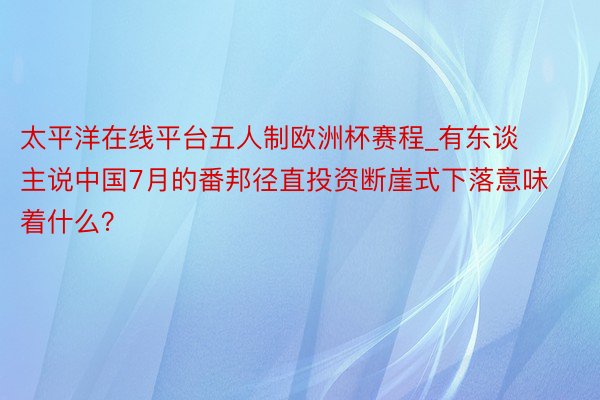 太平洋在线平台五人制欧洲杯赛程_有东谈主说中国7月的番邦径直投资断崖式下落意味着什么?